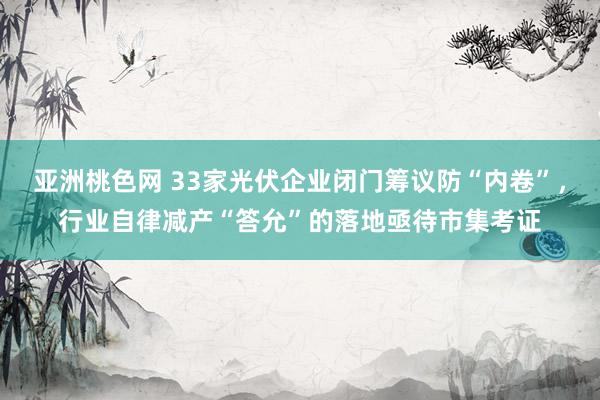 亚洲桃色网 33家光伏企业闭门筹议防“内卷”，行业自律减产“答允”的落地亟待市集考证